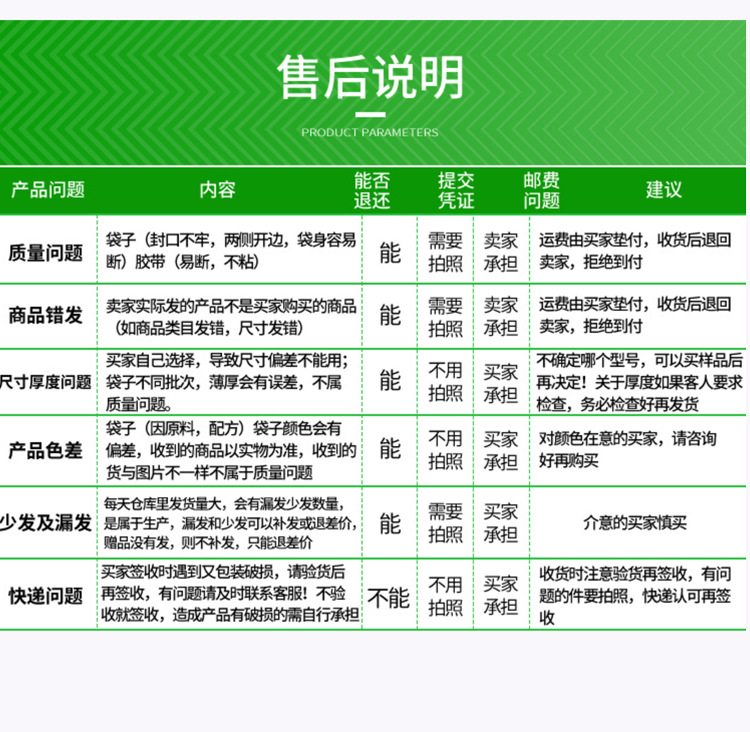 售后说明

PRODUCT PARAMETERS

| 产品问题 | 内容 | 能否退还 | 提交凭证 | 邮费问题 | 建议 |
|---|---|---|---|---|---|
| 质量问题 | 袋子（封口不牢，两侧开边，袋身容易断）胶带（易断，不粘） | 能 | 需要拍照 | 卖家承担 | 运费由买家垫付，收货后退回卖家，拒绝到付 |
| 商品错发 | 卖家实际发的产品不是买家购买的商品（如商品类目发错，尺寸发错） | 能 | 需要拍照 | 卖家承担 | 运费由买家垫付，收货后退回卖家，拒绝到付 |
| 尺寸厚度问题 | 买家自己选择，导致尺寸偏差不能用；袋子不同批次，薄厚会有误差，不属质量问题。 | 能 | 不用拍照 | 买家承担 | 不确定哪个型号，可以买样品后再决定！关于厚度如果客人要求检查，务必检查好再发货 |
| 产品色差 | 袋子（因原料，配方）袋子颜色会有偏差，收到的商品以实物为准，收到的货与图片不一样不属于质量问题 | 能 | 不用拍照 | 买家承担 | 对颜色在意的买家，请咨询好再购买 |
| 少发及漏发 | 每天仓库里发货量大，会有漏发少发数量，是属于生产，漏发和少发可以补发或退差价，赠品没有发，则不补发，只能退差价 | 能 | 需要拍照 | 买家承担 | 介意的买家慎买 |
| 快递问题 | 买家签收时遇到又包装破损，请验货后再签收，有问题请及时联系客服！不验收就签收，造成产品有破损的需自行承担 | 不能 | 不用拍照 | 买家承担 | 收货时注意验货再签收，有问题的件要拍照，快递认可再签收 |